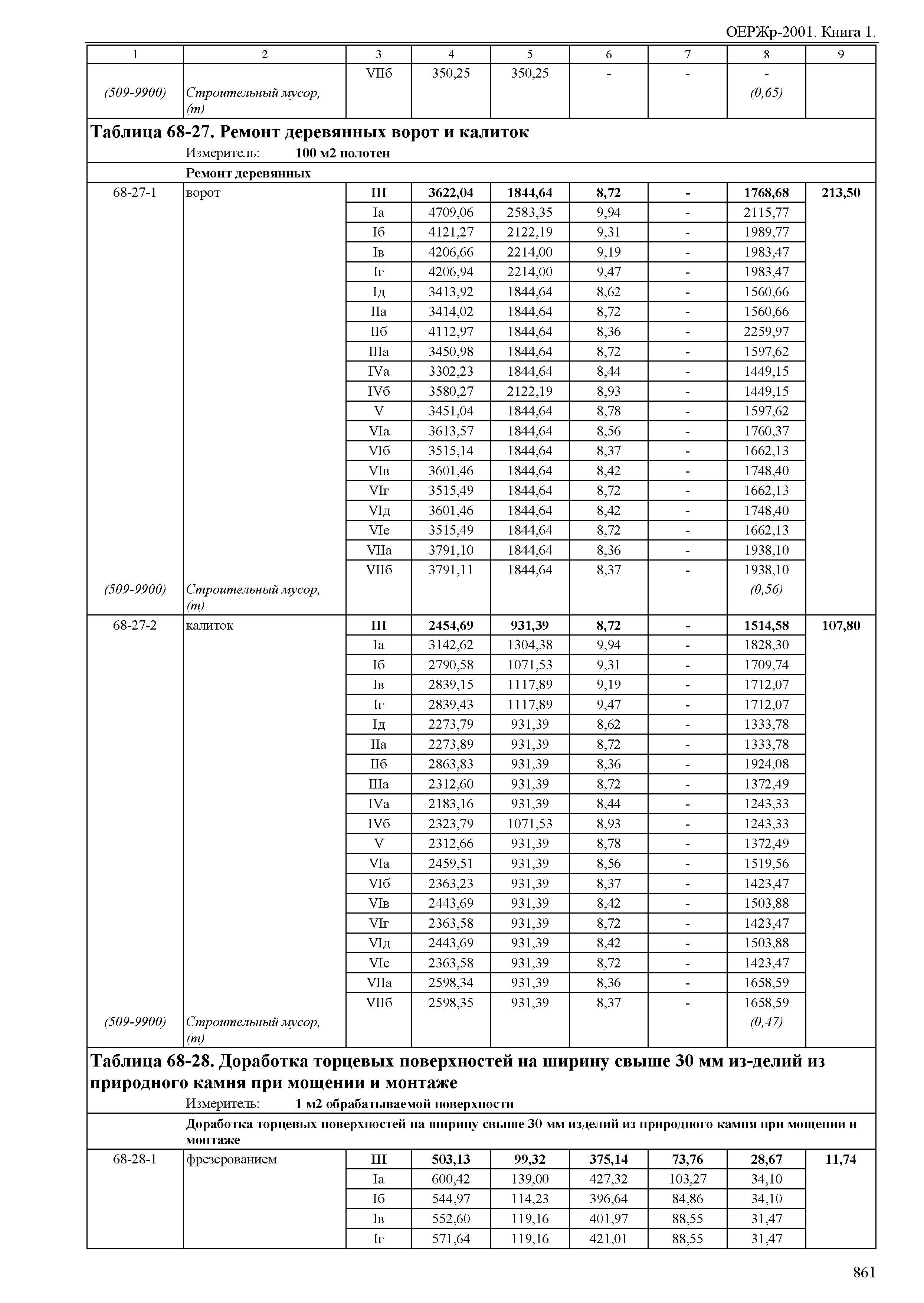 ОЕРЖр-2001. Книга 1.

| 1 | 2 | 3 | 4 | 5 | 6 | 7 | 8 | 9 |
|---|---|---|---|---|---|---|---|---|
| | | VIIб | 350,25 | 350,25 | - | - | - | |
| (509-9900) | Строительный мусор, (т) | | | | | | (0,65) | |

Таблица 68-27. Ремонт деревянных ворот и калиток

Измеритель: 100 м2 полотен

Ремонт деревянных

| | | | | | | | | |
|---|---|---|---|---|---|---|---|---|
| 68-27-1 | ворот | III | 3622,04 | 1844,64 | 8,72 | - | 1768,68 | 213,50 |
| | | Iа | 4709,06 | 2583,35 | 9,94 | - | 2115,77 | |
| | | Iб | 4121,27 | 2122,19 | 9,31 | - | 1989,77 | |
| | | Iв | 4206,66 | 2214,00 | 9,19 | - | 1983,47 | |
| | | Iг | 4206,94 | 2214,00 | 9,47 | - | 1983,47 | |
| | | Iд | 3413,92 | 1844,64 | 8,62 | - | 1560,66 | |
| | | IIа | 3414,02 | 1844,64 | 8,72 | - | 1560,66 | |
| | | IIб | 4112,97 | 1844,64 | 8,36 | - | 2259,97 | |
| | | IIIа | 3450,98 | 1844,64 | 8,72 | - | 1597,62 | |
| | | IVа | 3302,23 | 1844,64 | 8,44 | - | 1449,15 | |
| | | IVб | 3580,27 | 2122,19 | 8,93 | - | 1449,15 | |
| | | V | 3451,04 | 1844,64 | 8,78 | - | 1597,62 | |
| | | VIа | 3613,57 | 1844,64 | 8,56 | - | 1760,37 | |
| | | VIб | 3515,14 | 1844,64 | 8,37 | - | 1662,13 | |
| | | VIв | 3601,46 | 1844,64 | 8,42 | - | 1748,40 | |
| | | VIг | 3515,49 | 1844,64 | 8,72 | - | 1662,13 | |
| | | VIд | 3601,46 | 1844,64 | 8,42 | - | 1748,40 | |
| | | VIе | 3515,49 | 1844,64 | 8,72 | - | 1662,13 | |
| | | VIIа | 3791,10 | 1844,64 | 8,36 | - | 1938,10 | |
| | | VIIб | 3791,11 | 1844,64 | 8,37 | - | 1938,10 | |
| (509-9900) | Строительный мусор, (т) | | | | | | (0,56) | |
| 68-27-2 | калиток | III | 2454,69 | 931,39 | 8,72 | - | 1514,58 | 107,80 |
| | | Iа | 3142,62 | 1304,38 | 9,94 | - | 1828,30 | |
| | | Iб | 2790,58 | 1071,53 | 9,31 | - | 1709,74 | |
| | | Iв | 2839,15 | 1117,89 | 9,19 | - | 1712,07 | |
| | | Iг | 2839,43 | 1117,89 | 9,47 | - | 1712,07 | |
| | | Iд | 2273,79 | 931,39 | 8,62 | - | 1333,78 | |
| | | IIа | 2273,89 | 931,39 | 8,72 | - | 1333,78 | |
| | | IIб | 2863,83 | 931,39 | 8,36 | - | 1924,08 | |
| | | IIIа | 2312,60 | 931,39 | 8,72 | - | 1372,49 | |
| | | IVа | 2183,16 | 931,39 | 8,44 | - | 1243,33 | |
| | | IVб | 2323,79 | 1071,53 | 8,93 | - | 1243,33 | |
| | | V | 2312,66 | 931,39 | 8,78 | - | 1372,49 | |
| | | VIа | 2459,51 | 931,39 | 8,56 | - | 1519,56 | |
| | | VIб | 2363,23 | 931,39 | 8,37 | - | 1423,47 | |
| | | VIв | 2443,69 | 931,39 | 8,42 | - | 1503,88 | |
| | | VIг | 2363,58 | 931,39 | 8,72 | - | 1423,47 | |
| | | VIд | 2443,69 | 931,39 | 8,42 | - | 1503,88 | |
| | | VIе | 2363,58 | 931,39 | 8,72 | - | 1423,47 | |
| | | VIIа | 2598,34 | 931,39 | 8,36 | - | 1658,59 | |
| | | VIIб | 2598,35 | 931,39 | 8,37 | - | 1658,59 | |
| (509-9900) | Строительный мусор, (т) | | | | | | (0,47) | |

Таблица 68-28. Доработка торцевых поверхностей на ширину свыше 30 мм из-делий из природного камня при мощении и монтаже

Измеритель: 1 м2 обрабатываемой поверхности

Доработка торцевых поверхностей на ширину свыше 30 мм изделий из природного камня при мощении и монтаже

| | | | | | | | | |
|---|---|---|---|---|---|---|---|---|
| 68-28-1 | фрезерованием | III | 503,13 | 99,32 | 375,14 | 73,76 | 28,67 | 11,74 |
| | | Iа | 600,42 | 139,00 | 427,32 | 103,27 | 34,10 | |
| | | Iб | 544,97 | 114,23 | 396,64 | 84,86 | 34,10 | |
| | | Iв | 552,60 | 119,16 | 401,97 | 88,55 | 31,47 | |
| | | Iг | 571,64 | 119,16 | 421,01 | 88,55 | 31,47 | |

861